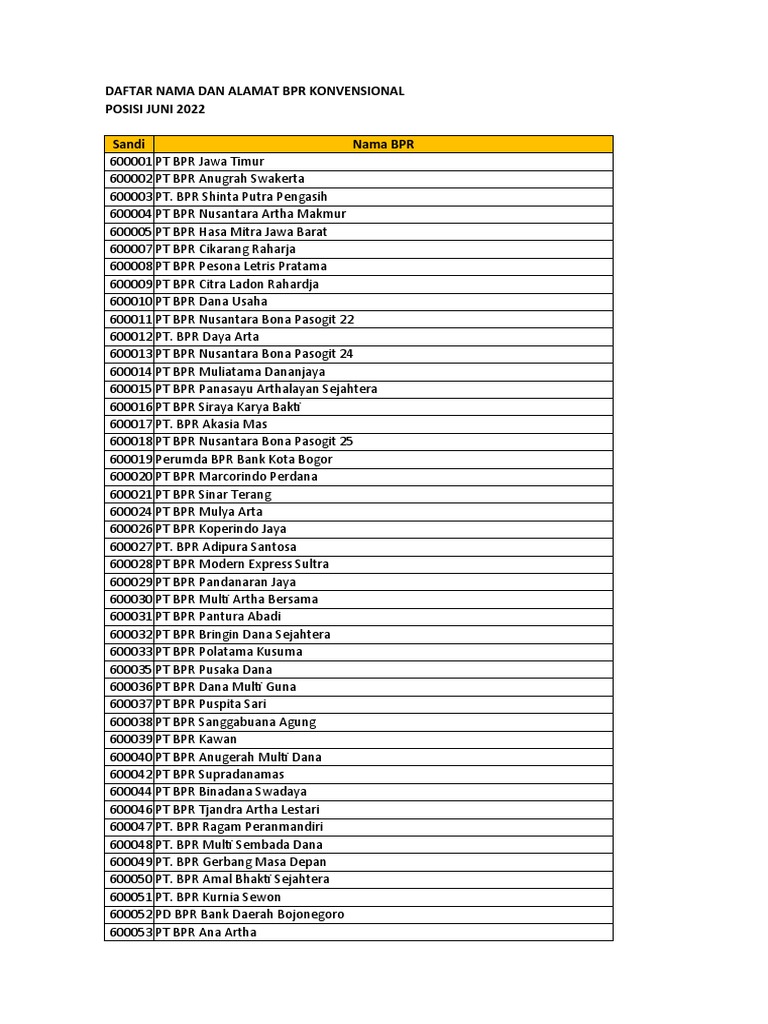 DAFTAR NAMA DAN ALAMAT BPR KONVENSIONAL
POSISI JUNI 2022

| Sandi | Nama BPR |
|---|---|
| 600001 | PT BPR Jawa Timur |
| 600002 | PT BPR Anugrah Swakerta |
| 600003 | PT. BPR Shinta Putra Pengasih |
| 600004 | PT BPR Nusantara Artha Makmur |
| 600005 | PT BPR Hasa Mitra Jawa Barat |
| 600007 | PT BPR Cikarang Raharja |
| 600008 | PT BPR Pesona Letris Pratama |
| 600009 | PT BPR Citra Ladon Rahardja |
| 600010 | PT BPR Dana Usaha |
| 600011 | PT BPR Nusantara Bona Pasogit 22 |
| 600012 | PT. BPR Daya Arta |
| 600013 | PT BPR Nusantara Bona Pasogit 24 |
| 600014 | PT BPR Muliatama Dananjaya |
| 600015 | PT BPR Panasayu Arthalayan Sejahtera |
| 600016 | PT BPR Siraya Karya Bakti |
| 600017 | PT. BPR Akasia Mas |
| 600018 | PT BPR Nusantara Bona Pasogit 25 |
| 600019 | Perumda BPR Bank Kota Bogor |
| 600020 | PT BPR Marcorindo Perdana |
| 600021 | PT BPR Sinar Terang |
| 600024 | PT BPR Mulya Arta |
| 600026 | PT BPR Koperindo Jaya |
| 600027 | PT. BPR Adipura Santosa |
| 600028 | PT BPR Modern Express Sultra |
| 600029 | PT BPR Pandanaran Jaya |
| 600030 | PT BPR Multi Artha Bersama |
| 600031 | PT BPR Pantura Abadi |
| 600032 | PT BPR Bringin Dana Sejahtera |
| 600033 | PT BPR Polatama Kusuma |
| 600035 | PT BPR Pusaka Dana |
| 600036 | PT BPR Dana Multi Guna |
| 600037 | PT BPR Puspita Sari |
| 600038 | PT BPR Sanggabuana Agung |
| 600039 | PT BPR Kawan |
| 600040 | PT BPR Anugerah Multi Dana |
| 600042 | PT BPR Supradanamas |
| 600044 | PT BPR Binadana Swadaya |
| 600046 | PT BPR Tjandra Artha Lestari |
| 600047 | PT. BPR Ragam Peranmandiri |
| 600048 | PT. BPR Multi Sembada Dana |
| 600049 | PT. BPR Gerbang Masa Depan |
| 600050 | PT. BPR Amal Bhakti Sejahtera |
| 600051 | PT. BPR Kurnia Sewon |
| 600052 | PD BPR Bank Daerah Bojonegoro |
| 600053 | PT BPR Ana Artha |